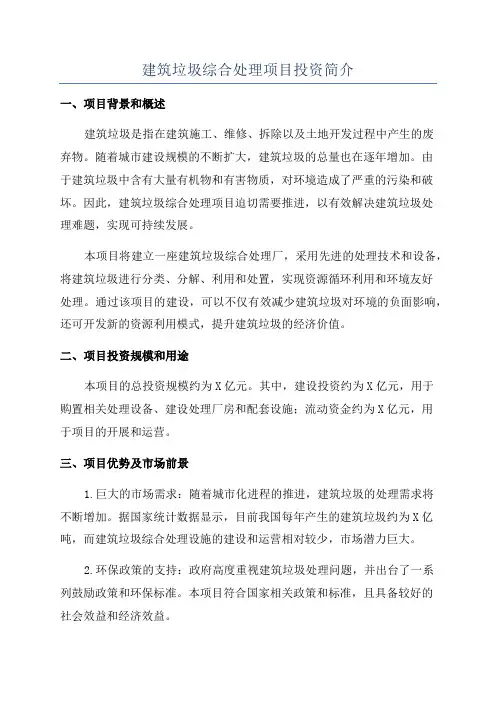 建筑垃圾综合处理项目投资简介

一、项目背景和概述

建筑垃圾是指在建筑施工、维修、拆除以及土地开发过程中产生的废弃物。随着城市建设规模的不断扩大，建筑垃圾的总量也在逐年增加。由于建筑垃圾中含有大量有机物和有害物质，对环境造成了严重的污染和破坏。因此，建筑垃圾综合处理项目迫切需要推进，以有效解决建筑垃圾处理难题，实现可持续发展。

本项目将建立一座建筑垃圾综合处理厂，采用先进的处理技术和设备，将建筑垃圾进行分类、分解、利用和处置，实现资源循环利用和环境友好处理。通过该项目的建设，可以不仅有效减少建筑垃圾对环境的负面影响，还可开发新的资源利用模式，提升建筑垃圾的经济价值。

二、项目投资规模和用途

本项目的总投资规模约为X亿元。其中，建设投资约为X亿元，用于购置相关处理设备、建设处理厂房和配套设施；流动资金约为X亿元，用于项目的开展和运营。

三、项目优势及市场前景

1.巨大的市场需求：随着城市化进程的推进，建筑垃圾的处理需求将不断增加。据国家统计数据显示，目前我国每年产生的建筑垃圾约为X亿吨，而建筑垃圾综合处理设施的建设和运营相对较少，市场潜力巨大。

2.环保政策的支持：政府高度重视建筑垃圾处理问题，并出台了一系列鼓励政策和环保标准。本项目符合国家相关政策和标准，且具备较好的社会效益和经济效益。